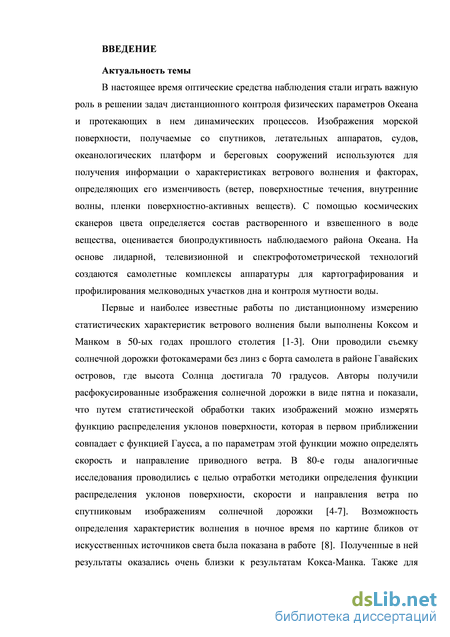 ВВЕДЕНИЕ

Актуальность темы

В настоящее время оптические средства наблюдения стали играть важную роль в решении задач дистанционного контроля физических параметров Океана и протекающих в нем динамических процессов. Изображения морской поверхности, получаемые со спутников, летательных аппаратов, судов, океанологических платформ и береговых сооружений используются для получения информации о характеристиках ветрового волнения и факторах, определяющих его изменчивость (ветер, поверхностные течения, внутренние волны, пленки поверхностно-активных веществ). С помощью космических сканеров цвета определяется состав растворенного и взвешенного в воде вещества, оценивается биопродуктивность наблюдаемого района Океана. На основе лидарной, телевизионной и спектрофотометрической технологий создаются самолетные комплексы аппаратуры для картографирования и профилирования мелководных участков дна и контроля мутности воды.

Первые и наиболее известные работы по дистанционному измерению статистических характеристик ветрового волнения были выполнены Коксом и Манком в 50-ых годах прошлого столетия [1-3]. Они проводили съемку солнечной дорожки фотокамерами без линз с борта самолета в районе Гавайских островов, где высота Солнца достигала 70 градусов. Авторы получили расфокусированные изображения солнечной дорожки в виде пятна и показали, что путем статистической обработки таких изображений можно измерять функцию распределения уклонов поверхности, которая в первом приближении совпадает с функцией Гаусса, а по параметрам этой функции можно определять скорость и направление приводного ветра. В 80-е годы аналогичные исследования проводились с целью отработки методики определения функции распределения уклонов поверхности, скорости и направления ветра по спутниковым изображениям солнечной дорожки [4-7]. Возможность определения характеристик волнения в ночное время по картине бликов от искусственных источников света была показана в работе [8]. Полученные в ней результаты оказались очень близки к результатам Кокса-Манка. Также для

dsLib.net
библиотека диссертаций